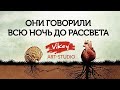 ОНИ ГОВОРИЛИ
ВСЮ НОЧЬ ДО РАССВЕТА

Vikey
ART-STUDIO